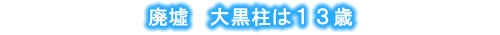 廃墟　大黒柱は１３歳